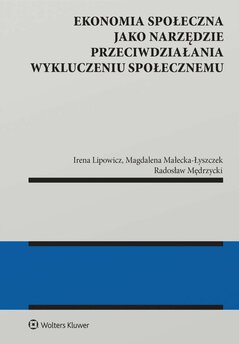 EKONOMIA SPOŁECZNA JAKO NARZĘDZIE PRZECIWDZIAŁANIA WYKLUCZENIU SPOŁECZNEMU

Irena Lipowicz, Magdalena Małecka-Łyszczek
Radosław Mędrzycki

Wolters Kluwer